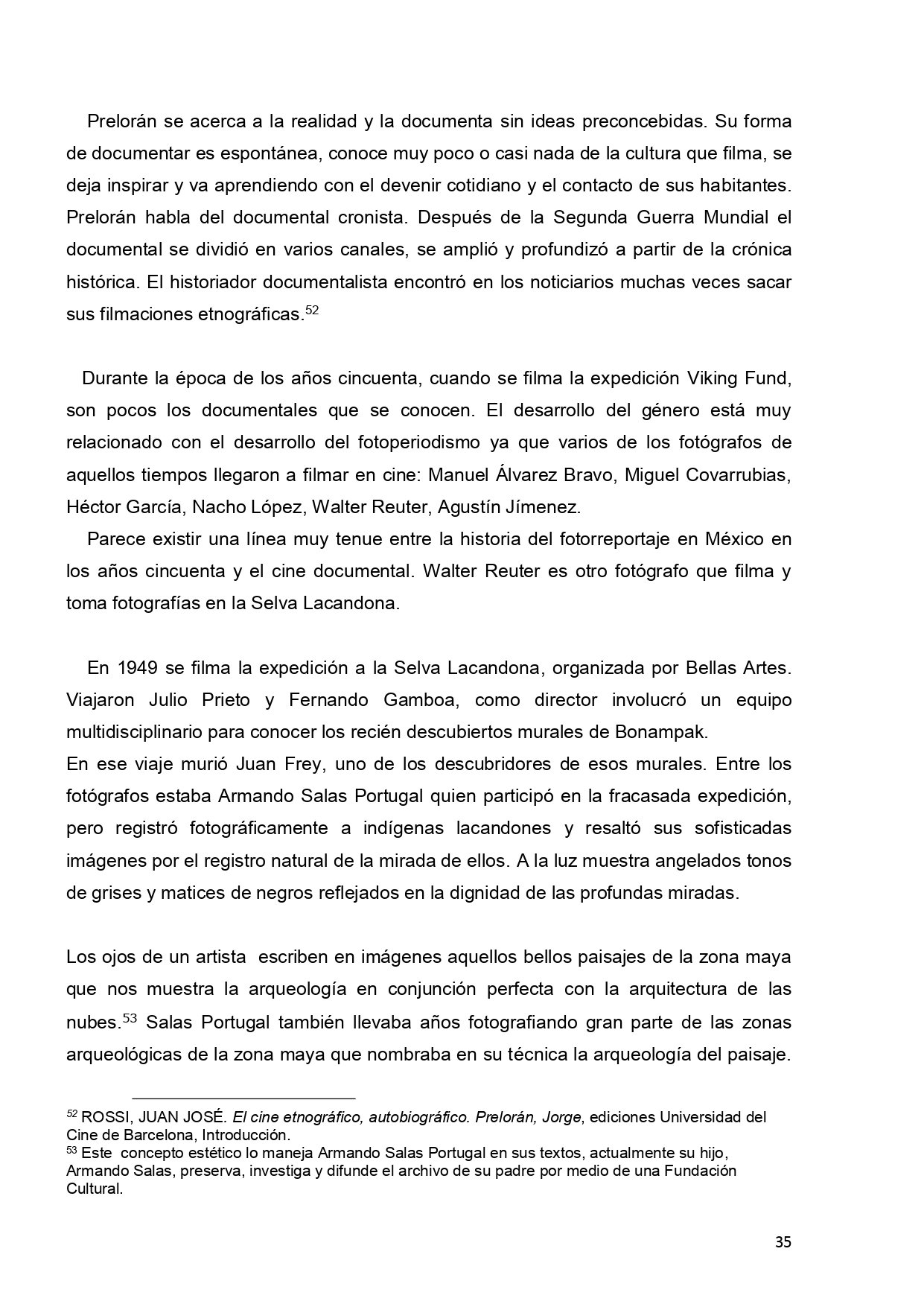 Prelorán se acerca a la realidad y la documenta sin ideas preconcebidas. Su forma de documentar es espontánea, conoce muy poco o casi nada de la cultura que filma, se deja inspirar y va aprendiendo con el devenir cotidiano y el contacto de sus habitantes. Prelorán habla del documental cronista. Después de la Segunda Guerra Mundial el documental se dividió en varios canales, se amplió y profundizó a partir de la crónica histórica. El historiador documentalista encontró en los noticiarios muchas veces sacar sus filmaciones etnográficas.$^{52}$

Durante la época de los años cincuenta, cuando se filma la expedición Viking Fund, son pocos los documentales que se conocen. El desarrollo del género está muy relacionado con el desarrollo del fotoperiodismo ya que varios de los fotógrafos de aquellos tiempos llegaron a filmar en cine: Manuel Álvarez Bravo, Miguel Covarrubias, Héctor García, Nacho López, Walter Reuter, Agustín Jímenez.

Parece existir una línea muy tenue entre la historia del fotorreportaje en México en los años cincuenta y el cine documental. Walter Reuter es otro fotógrafo que filma y toma fotografías en la Selva Lacandona.

En 1949 se filma la expedición a la Selva Lacandona, organizada por Bellas Artes. Viajaron Julio Prieto y Fernando Gamboa, como director involucró un equipo multidisciplinario para conocer los recién descubiertos murales de Bonampak.
En ese viaje murió Juan Frey, uno de los descubridores de esos murales. Entre los fotógrafos estaba Armando Salas Portugal quien participó en la fracasada expedición, pero registró fotográficamente a indígenas lacandones y resaltó sus sofisticadas imágenes por el registro natural de la mirada de ellos. A la luz muestra angelados tonos de grises y matices de negros reflejados en la dignidad de las profundas miradas.

Los ojos de un artista escriben en imágenes aquellos bellos paisajes de la zona maya que nos muestra la arqueología en conjunción perfecta con la arquitectura de las nubes.$^{53}$ Salas Portugal también llevaba años fotografiando gran parte de las zonas arqueológicas de la zona maya que nombraba en su técnica la arqueología del paisaje.

$^{52}$ ROSSI, JUAN JOSÉ. El cine etnográfico, autobiográfico. Prelorán, Jorge, ediciones Universidad del Cine de Barcelona, Introducción.
$^{53}$ Este concepto estético lo maneja Armando Salas Portugal en sus textos, actualmente su hijo, Armando Salas, preserva, investiga y difunde el archivo de su padre por medio de una Fundación Cultural.

35